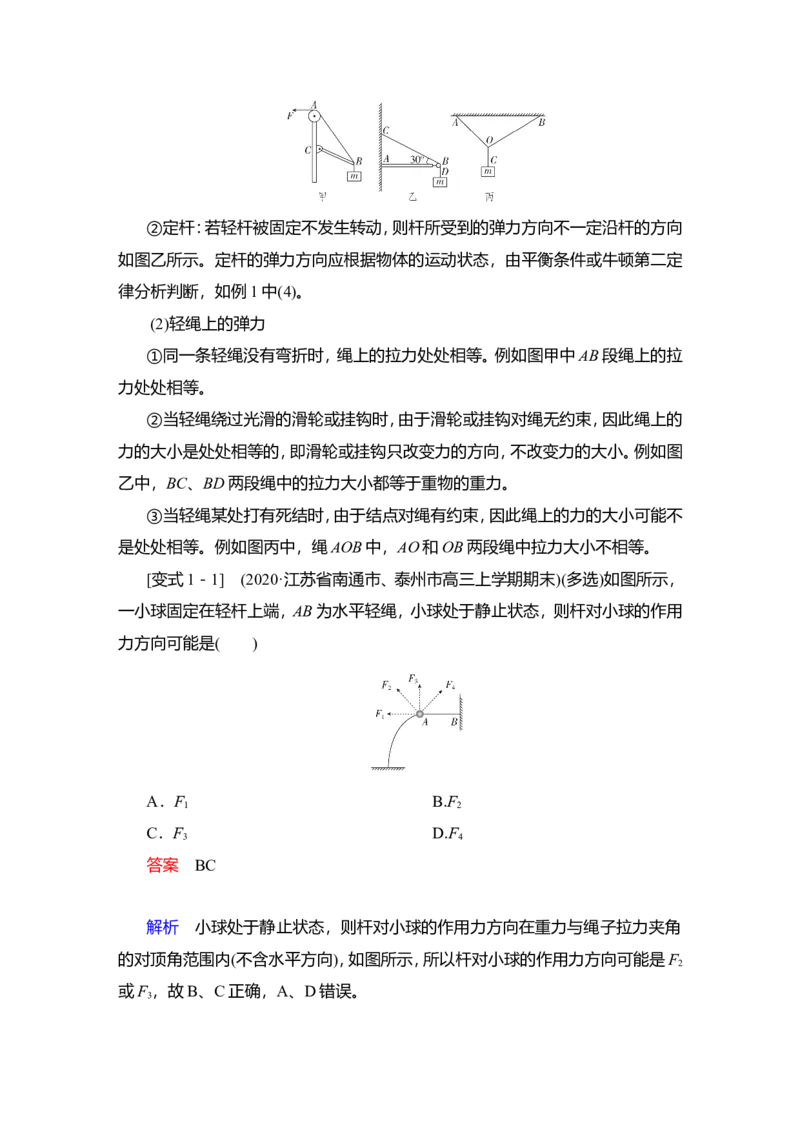 F A C B m 甲 C A 30° B D m 乙 A B O C m 丙

②定杆：若轻杆被固定不发生转动，则杆所受到的弹力方向不一定沿杆的方向如图乙所示。定杆的弹力方向应根据物体的运动状态，由平衡条件或牛顿第二定律分析判断，如例1中(4)。

(2)轻绳上的弹力

①同一条轻绳没有弯折时，绳上的拉力处处相等。例如图甲中AB段绳上的拉力处处相等。

②当轻绳绕过光滑的滑轮或挂钩时，由于滑轮或挂钩对绳无约束，因此绳上的力的大小是处处相等的，即滑轮或挂钩只改变力的方向，不改变力的大小。例如图乙中，BC、BD两段绳中的拉力大小都等于重物的重力。

③当轻绳某处打有死结时，由于结点对绳有约束，因此绳上的力的大小可能不是处处相等。例如图丙中，绳AOB中，AO和OB两段绳中拉力大小不相等。

[变式1－1] (2020·江苏省南通市、泰州市高三上学期期末)(多选)如图所示，一小球固定在轻杆上端，AB为水平轻绳，小球处于静止状态，则杆对小球的作用力方向可能是(　　)

$F_2$ $F_3$ $F_4$ $F_1$ A B

A．$F_1$ B.$F_2$

C．$F_3$ D.$F_4$

答案　BC

解析　小球处于静止状态，则杆对小球的作用力方向在重力与绳子拉力夹角的对顶角范围内(不含水平方向)，如图所示，所以杆对小球的作用力方向可能是$F_2$或$F_3$，故B、C正确，A、D错误。